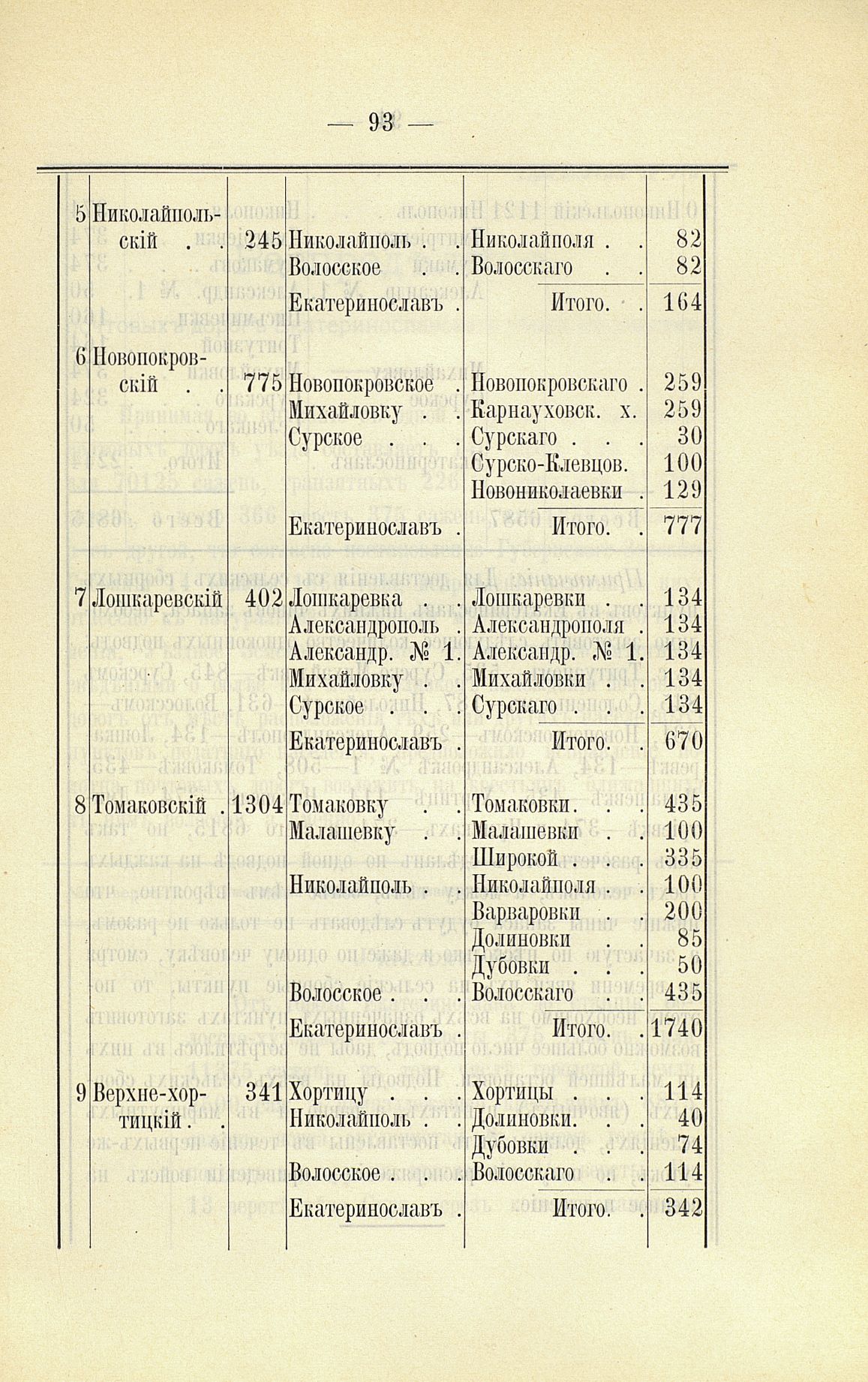 — 93 —

| | | | | | |
|---|---|---|---|---|---|
| 5 | Николайпольскій . . | 245 | Николайполь . . | Николайполя . . | 82 |
| | | | Волосское . . | Волосскаго . . | 82 |
| | | | Екатеринославъ . | Итого. . | 164 |
| 6 | Новопокровскій . . | 775 | Новопокровское . | Новопокровскаго . | 259 |
| | | | Михайловку . . | Карнауховск. х. | 259 |
| | | | Сурское . . . | Сурскаго . . . | 30 |
| | | | | Сурско-Клевцов. | 100 |
| | | | | Новониколаевки . | 129 |
| | | | Екатеринославъ . | Итого. . | 777 |
| 7 | Лошкаревскій | 402 | Лошкаревка . . | Лошкаревки . . | 134 |
| | | | Александрополь . | Александрополя . | 134 |
| | | | Александр. № 1. | Александр. № 1. | 134 |
| | | | Михайловку . . | Михайловки . . | 134 |
| | | | Сурское . . . | Сурскаго . . . | 134 |
| | | | Екатеринославъ . | Итого. . | 670 |
| 8 | Томаковскій . | 1304 | Томаковку . . | Томаковки. . . | 435 |
| | | | Малашевку . . | Малашевки . . | 100 |
| | | | | Широкой . . . | 335 |
| | | | Николайполь . . | Николайполя . . | 100 |
| | | | | Варваровки . . | 200 |
| | | | | Долиновки . . | 85 |
| | | | | Дубовки . . . | 50 |
| | | | Волосское . . . | Волосскаго . . | 435 |
| | | | Екатеринославъ . | Итого. . | 1740 |
| 9 | Верхне-хортицкій . . | 341 | Хортицу . . . | Хортицы . . . | 114 |
| | | | Николайполь . . | Долиновки. . . | 40 |
| | | | | Дубовки . . . | 74 |
| | | | Волосское . . . | Волосскаго . . | 114 |
| | | | Екатеринославъ . | Итого. . | 342 |